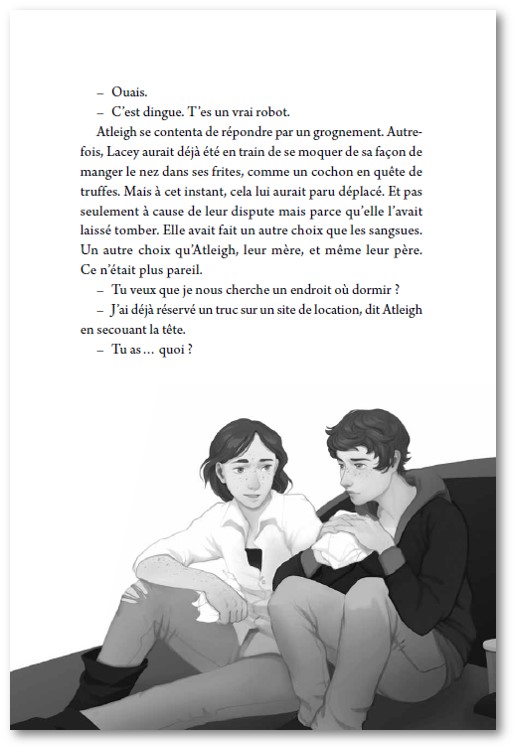 – Ouais.

– C'est dingue. T'es un vrai robot.

Atleigh se contenta de répondre par un grognement. Autrefois, Lacey aurait déjà été en train de se moquer de sa façon de manger le nez dans ses frites, comme un cochon en quête de truffes. Mais à cet instant, cela lui aurait paru déplacé. Et pas seulement à cause de leur dispute mais parce qu'elle l'avait laissé tomber. Elle avait fait un autre choix que les sangsues. Un autre choix qu'Atleigh, leur mère, et même leur père. Ce n'était plus pareil.

– Tu veux que je nous cherche un endroit où dormir ?

– J'ai déjà réservé un truc sur un site de location, dit Atleigh en secouant la tête.

– Tu as… quoi ?